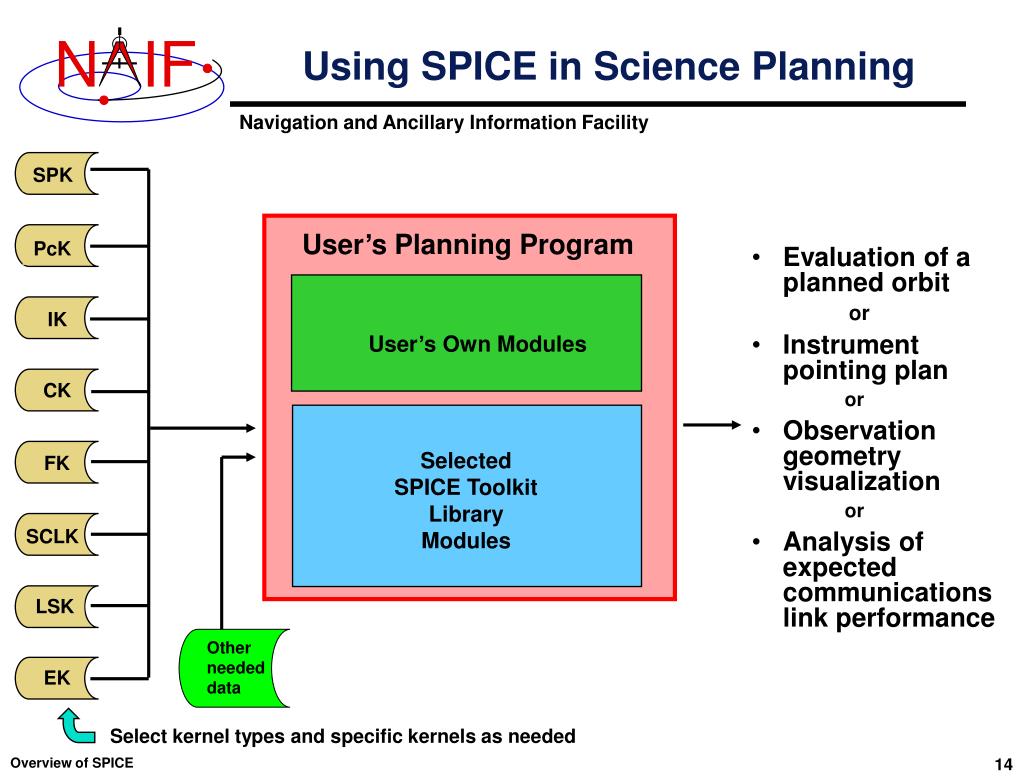 NAIF

Using SPICE in Science Planning

Navigation and Ancillary Information Facility

SPK

PcK

IK

CK

FK

SCLK

LSK

EK

User's Planning Program

User's Own Modules

Selected SPICE Toolkit Library Modules

Other needed data

• Evaluation of a planned orbit

or

• Instrument pointing plan

or

• Observation geometry visualization

or

• Analysis of expected communications link performance

Select kernel types and specific kernels as needed

Overview of SPICE

14